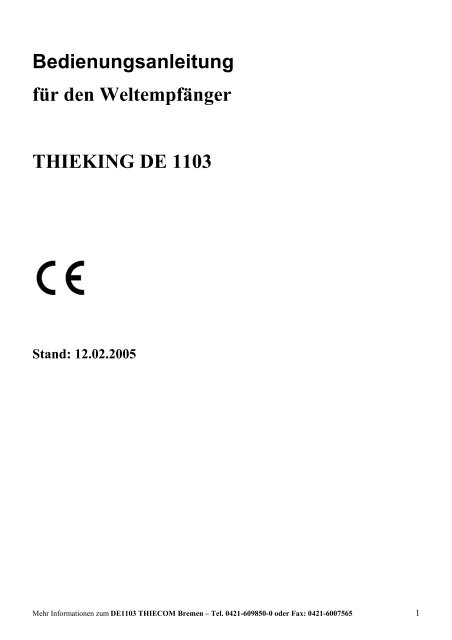 Bedienungsanleitung

für den Weltempfänger

THIEKING DE 1103

CE

Stand: 12.02.2005

Mehr Informationen zum DE1103 THIECOM Bremen – Tel. 0421-609850-0 oder Fax: 0421-6007565

1